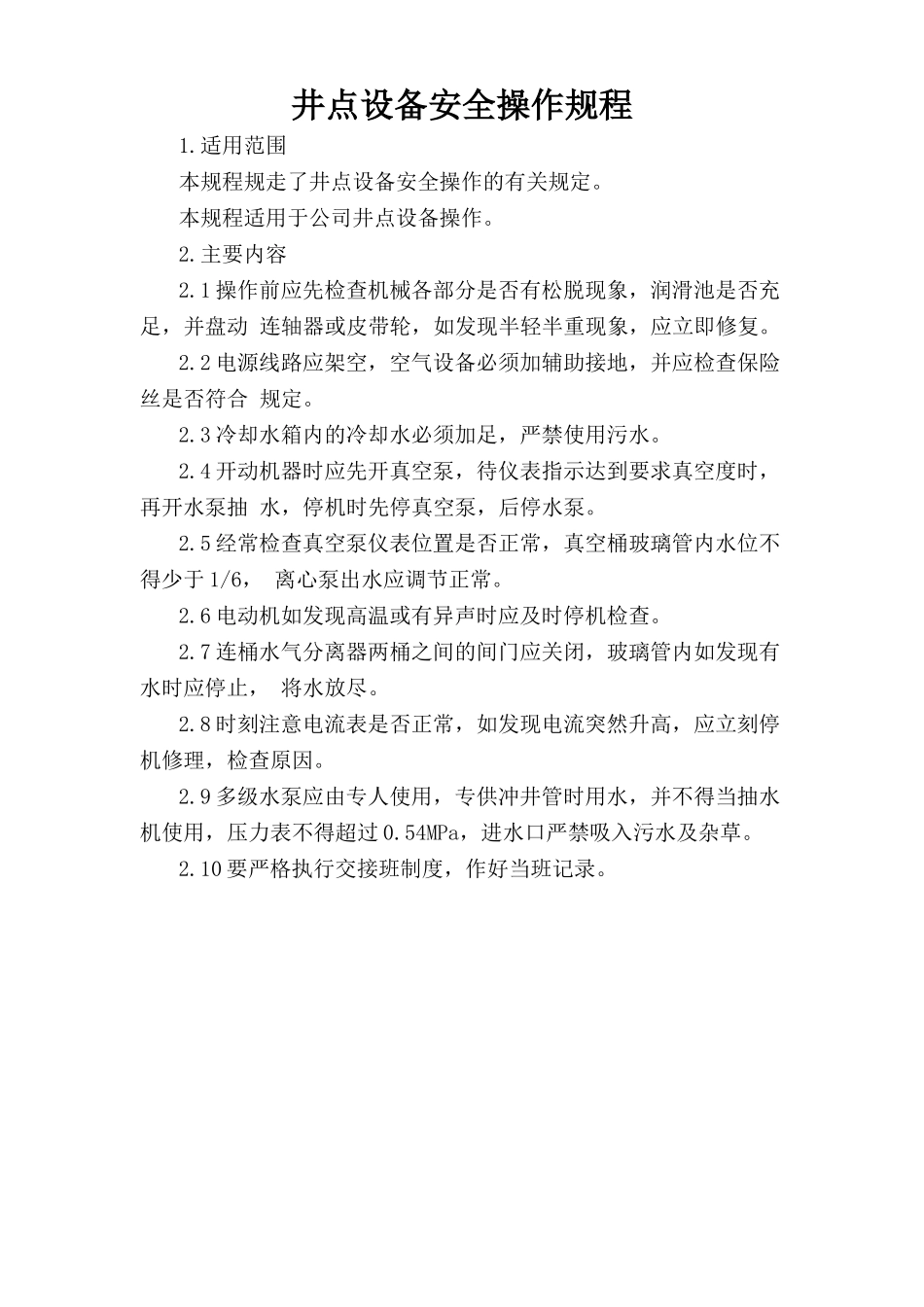 井点设备安全操作规程

1.适用范围

本规程规走了井点设备安全操作的有关规定。

本规程适用于公司井点设备操作。

2.主要内容

2.1操作前应先检查机械各部分是否有松脱现象，润滑池是否充足，并盘动 连轴器或皮带轮，如发现半轻半重现象，应立即修复。

2.2电源线路应架空，空气设备必须加辅助接地，并应检查保险丝是否符合 规定。

2.3冷却水箱内的冷却水必须加足，严禁使用污水。

2.4开动机器时应先开真空泵，待仪表指示达到要求真空度时，再开水泵抽 水，停机时先停真空泵，后停水泵。

2.5经常检查真空泵仪表位置是否正常，真空桶玻璃管内水位不得少于1/6， 离心泵出水应调节正常。

2.6电动机如发现高温或有异声时应及时停机检查。

2.7连桶水气分离器两桶之间的间门应关闭，玻璃管内如发现有水时应停止， 将水放尽。

2.8时刻注意电流表是否正常，如发现电流突然升高，应立刻停机修理，检查原因。

2.9多级水泵应由专人使用，专供冲井管时用水，并不得当抽水机使用，压力表不得超过0.54MPa，进水口严禁吸入污水及杂草。

2.10要严格执行交接班制度，作好当班记录。